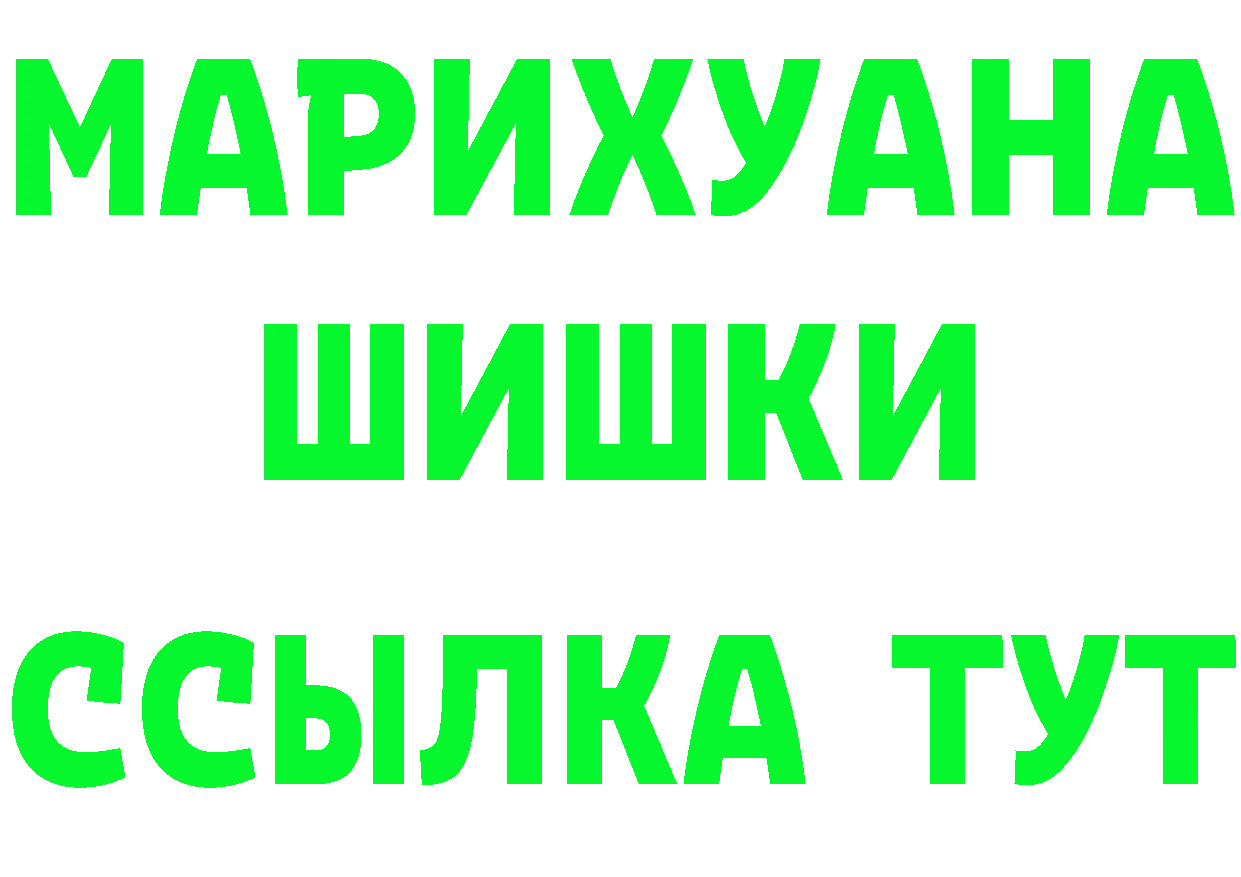 МАРИХУАНА
ШИШКИ
ССЫЛКА ТУТ